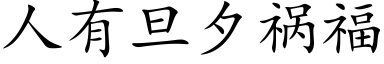 人有旦夕祸福